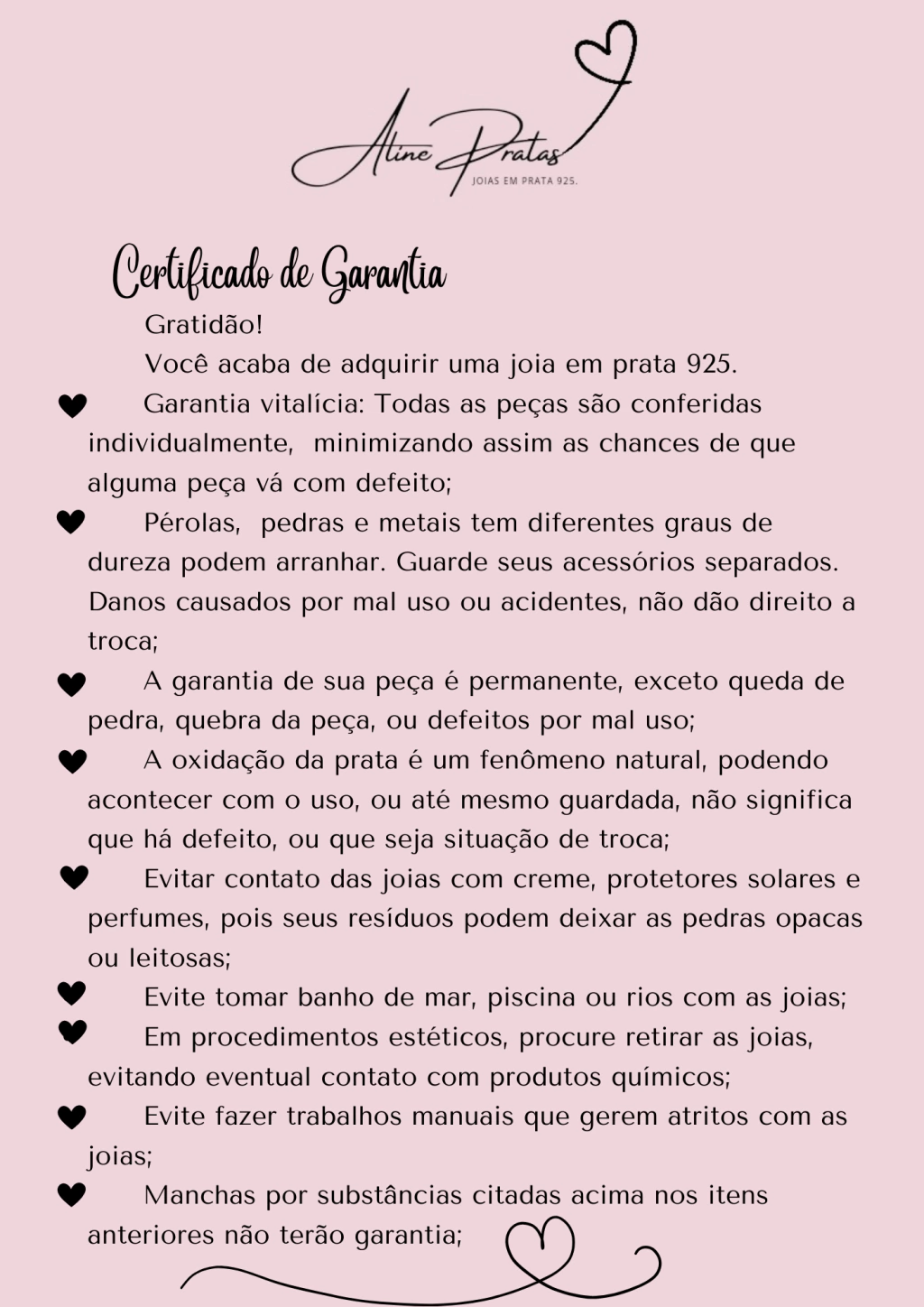 Aline Pratas
JOIAS EM PRATA 925.

Certificado de Garantia

Gratidão!

Você acaba de adquirir uma joia em prata 925.

♥ Garantia vitalícia: Todas as peças são conferidas individualmente, minimizando assim as chances de que alguma peça vá com defeito;

♥ Pérolas, pedras e metais tem diferentes graus de dureza podem arranhar. Guarde seus acessórios separados. Danos causados por mal uso ou acidentes, não dão direito a troca;

♥ A garantia de sua peça é permanente, exceto queda de pedra, quebra da peça, ou defeitos por mal uso;

♥ A oxidação da prata é um fenômeno natural, podendo acontecer com o uso, ou até mesmo guardada, não significa que há defeito, ou que seja situação de troca;

♥ Evitar contato das joias com creme, protetores solares e perfumes, pois seus resíduos podem deixar as pedras opacas ou leitosas;

♥ Evite tomar banho de mar, piscina ou rios com as joias;

♥ Em procedimentos estéticos, procure retirar as joias, evitando eventual contato com produtos químicos;

♥ Evite fazer trabalhos manuais que gerem atritos com as joias;

♥ Manchas por substâncias citadas acima nos itens anteriores não terão garantia;